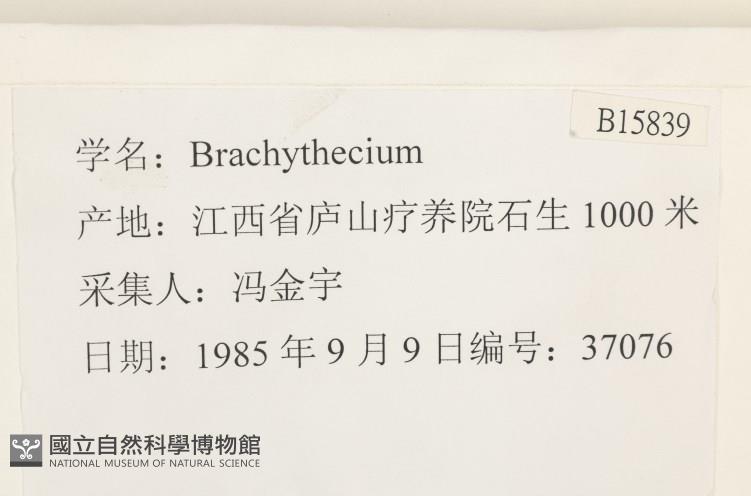 B15839

学名：Brachythecium

产地：江西省庐山疗养院石生1000米

采集人：冯金宇

日期：1985年9月9日编号：37076

國立自然科學博物館
NATIONAL MUSEUM OF NATURAL SCIENCE